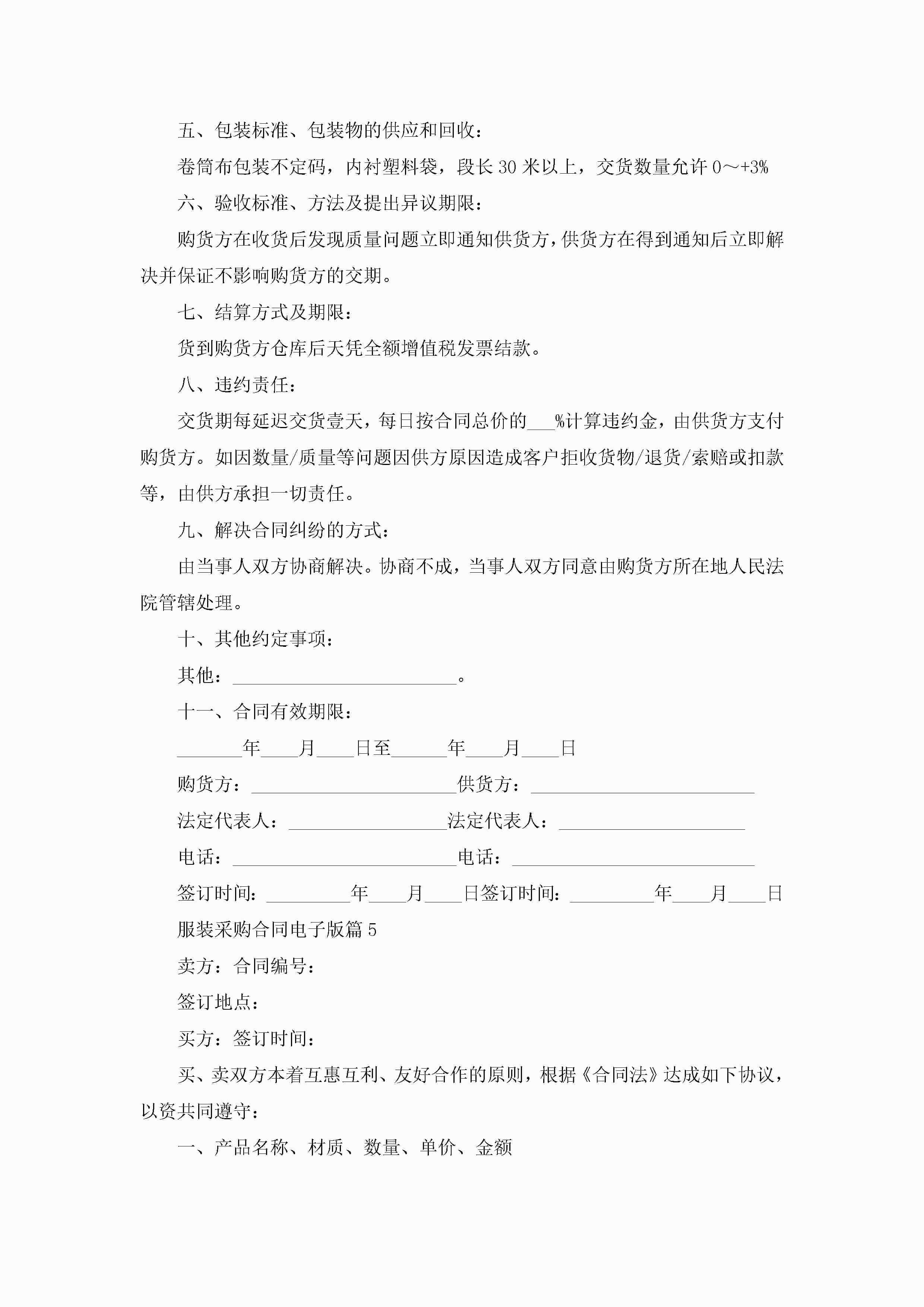 五、包装标准、包装物的供应和回收：

卷筒布包装不定码，内衬塑料袋，段长 30 米以上，交货数量允许 0～+3%

六、验收标准、方法及提出异议期限：

购货方在收货后发现质量问题立即通知供货方，供货方在得到通知后立即解决并保证不影响购货方的交期。

七、结算方式及期限：

货到购货方仓库后天凭全额增值税发票结款。

八、违约责任：

交货期每延迟交货壹天，每日按合同总价的___%计算违约金，由供货方支付购货方。如因数量/质量等问题因供方原因造成客户拒收货物/退货/索赔或扣款等，由供方承担一切责任。

九、解决合同纠纷的方式：

由当事人双方协商解决。协商不成，当事人双方同意由购货方所在地人民法院管辖处理。

十、其他约定事项：

其他：________________________。

十一、合同有效期限：

_______年____月____日至______年____月____日

购货方：______________________供货方：________________________

法定代表人：_________________法定代表人：____________________

电话：________________________电话：__________________________

签订时间：_________年____月____日签订时间：_________年____月____日

服装采购合同电子版篇 5

卖方：合同编号：

签订地点：

买方：签订时间：

买、卖双方本着互惠互利、友好合作的原则，根据《合同法》达成如下协议，以资共同遵守：

一、产品名称、材质、数量、单价、金额